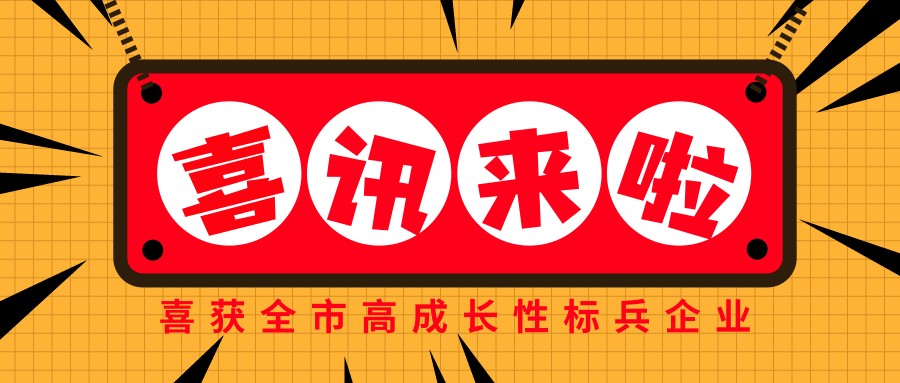 喜讯来啦

喜获全市高成长性标兵企业